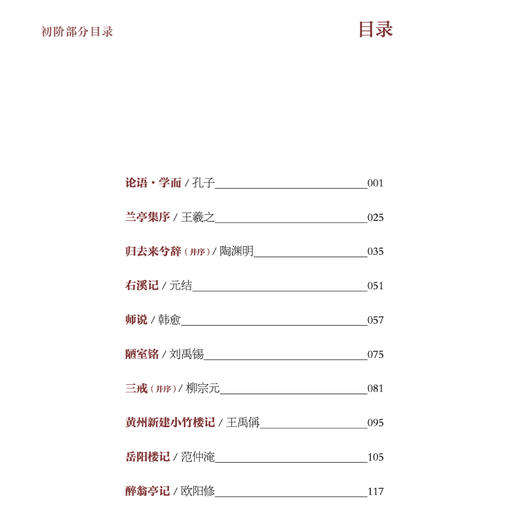 初阶部分目录

目录

论语·学而 / 孔子 001

兰亭集序 / 王羲之 025

归去来兮辞（并序）/ 陶渊明 035

右溪记 / 元结 051

师说 / 韩愈 057

陋室铭 / 刘禹锡 075

三戒（并序）/ 柳宗元 081

黄州新建小竹楼记 / 王禹偁 095

岳阳楼记 / 范仲淹 105

醉翁亭记 / 欧阳修 117